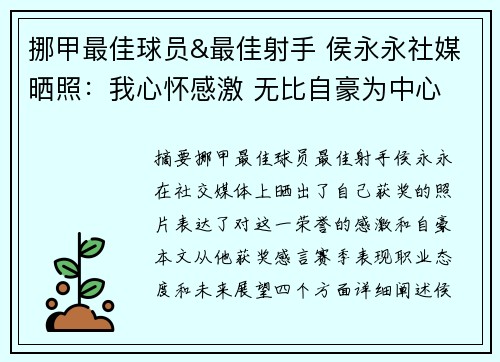 挪甲最佳球员&最佳射手 侯永永社媒晒照：我心怀感激 无比自豪为中心

摘要挪甲最佳球员最佳射手侯永永在社交媒体上晒出了自己获奖的照片表达了对这一荣誉的感激和自豪本文从他获奖感言赛季表现职业态度和未来展望四个方面详细阐述侯